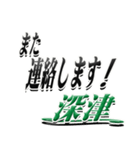 また
連絡します！
深津